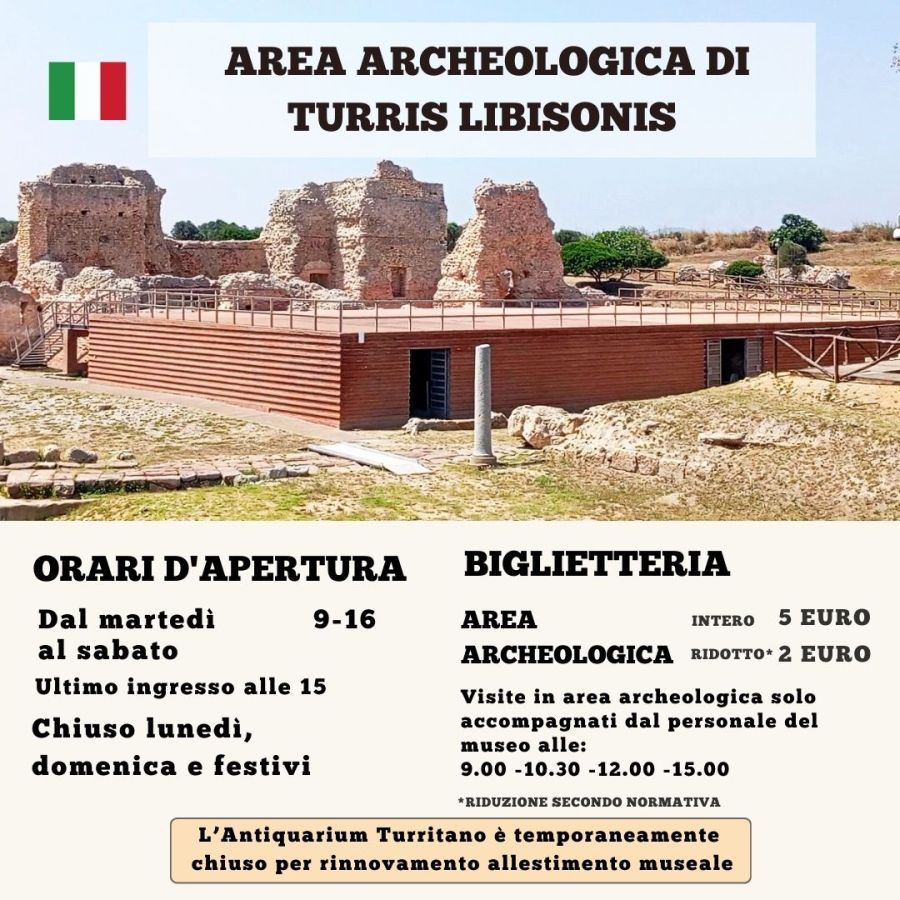 AREA ARCHEOLOGICA DI TURRIS LIBISONIS

ORARI D'APERTURA

Dal martedì al sabato 9-16

Ultimo ingresso alle 15

Chiuso lunedì, domenica e festivi

BIGLIETTERIA

AREA ARCHEOLOGICA INTERO 5 EURO RIDOTTO* 2 EURO

Visite in area archeologica solo accompagnati dal personale del museo alle:
9.00 -10.30 -12.00 -15.00

*RIDUZIONE SECONDO NORMATIVA

L'Antiquarium Turritano è temporaneamente chiuso per rinnovamento allestimento museale